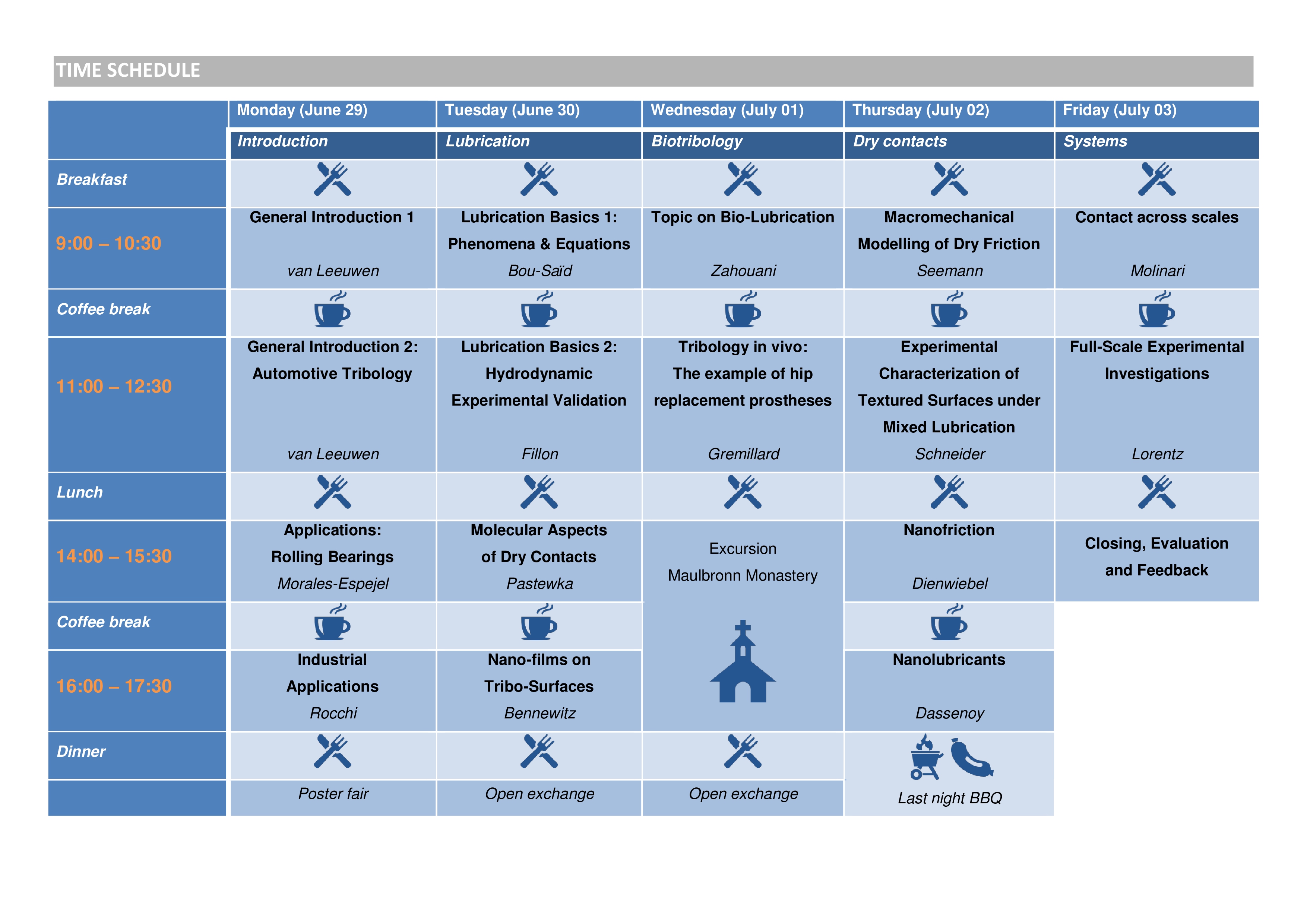 TIME SCHEDULE

| | Monday (June 29) | Tuesday (June 30) | Wednesday (July 01) | Thursday (July 02) | Friday (July 03) |
|---|---|---|---|---|---|
| | Introduction | Lubrication | Biotribology | Dry contacts | Systems |
| Breakfast | | | | | |
| 9:00 – 10:30 | General Introduction 1 van Leeuwen | Lubrication Basics 1: Phenomena & Equations Bou-Saïd | Topic on Bio-Lubrication Zahouani | Macromechanical Modelling of Dry Friction Seemann | Contact across scales Molinari |
| Coffee break | | | | | |
| 11:00 – 12:30 | General Introduction 2: Automotive Tribology van Leeuwen | Lubrication Basics 2: Hydrodynamic Experimental Validation Fillon | Tribology in vivo: The example of hip replacement prostheses Gremillard | Experimental Characterization of Textured Surfaces under Mixed Lubrication Schneider | Full-Scale Experimental Investigations Lorentz |
| Lunch | | | | | |
| 14:00 – 15:30 | Applications: Rolling Bearings Morales-Espejel | Molecular Aspects of Dry Contacts Pastewka | Excursion Maulbronn Monastery | Nanofriction Dienwiebel | Closing, Evaluation and Feedback |
| Coffee break | | | | | |
| 16:00 – 17:30 | Industrial Applications Rocchi | Nano-films on Tribo-Surfaces Bennewitz | | Nanolubricants Dassenoy | |
| Dinner | | | | Last night BBQ | |
| | Poster fair | Open exchange | Open exchange | | |